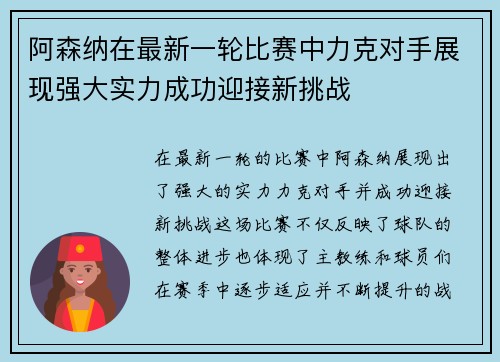 阿森纳在最新一轮比赛中力克对手展现强大实力成功迎接新挑战

在最新一轮的比赛中阿森纳展现出了强大的实力力克对手并成功迎接新挑战这场比赛不仅反映了球队的整体进步也体现了主教练和球员们在赛季中逐步适应并不断提升的战